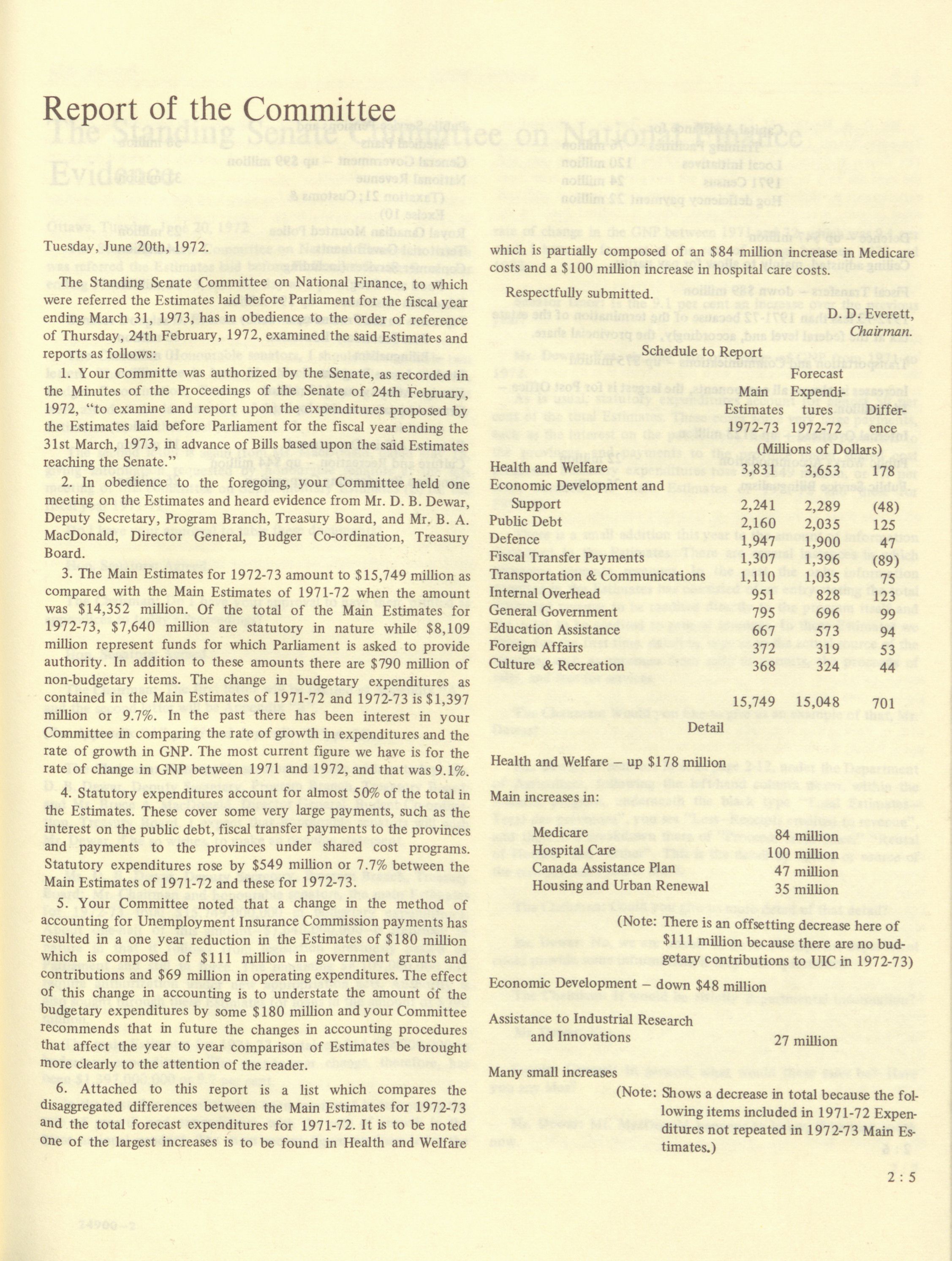 Report of the Committee

Tuesday, June 20th, 1972.

The Standing Senate Committee on National Finance, to which were referred the Estimates laid before Parliament for the fiscal year ending March 31, 1973, has in obedience to the order of reference of Thursday, 24th February, 1972, examined the said Estimates and reports as follows:

1. Your Committe was authorized by the Senate, as recorded in the Minutes of the Proceedings of the Senate of 24th February, 1972, "to examine and report upon the expenditures proposed by the Estimates laid before Parliament for the fiscal year ending the 31st March, 1973, in advance of Bills based upon the said Estimates reaching the Senate."

2. In obedience to the foregoing, your Committee held one meeting on the Estimates and heard evidence from Mr. D. B. Dewar, Deputy Secretary, Program Branch, Treasury Board, and Mr. B. A. MacDonald, Director General, Budger Co-ordination, Treasury Board.

3. The Main Estimates for 1972-73 amount to $15,749 million as compared with the Main Estimates of 1971-72 when the amount was $14,352 million. Of the total of the Main Estimates for 1972-73, $7,640 million are statutory in nature while $8,109 million represent funds for which Parliament is asked to provide authority. In addition to these amounts there are $790 million of non-budgetary items. The change in budgetary expenditures as contained in the Main Estimates of 1971-72 and 1972-73 is $1,397 million or 9.7%. In the past there has been interest in your Committee in comparing the rate of growth in expenditures and the rate of growth in GNP. The most current figure we have is for the rate of change in GNP between 1971 and 1972, and that was 9.1%.

4. Statutory expenditures account for almost 50% of the total in the Estimates. These cover some very large payments, such as the interest on the public debt, fiscal transfer payments to the provinces and payments to the provinces under shared cost programs. Statutory expenditures rose by $549 million or 7.7% between the Main Estimates of 1971-72 and these for 1972-73.

5. Your Committee noted that a change in the method of accounting for Unemployment Insurance Commission payments has resulted in a one year reduction in the Estimates of $180 million which is composed of $111 million in government grants and contributions and $69 million in operating expenditures. The effect of this change in accounting is to understate the amount of the budgetary expenditures by some $180 million and your Committee recommends that in future the changes in accounting procedures that affect the year to year comparison of Estimates be brought more clearly to the attention of the reader.

6. Attached to this report is a list which compares the disaggregated differences between the Main Estimates for 1972-73 and the total forecast expenditures for 1971-72. It is to be noted one of the largest increases is to be found in Health and Welfare which is partially composed of an $84 million increase in Medicare costs and a $100 million increase in hospital care costs.

Respectfully submitted.

D. D. Everett,
Chairman.

Schedule to Report

| | Main Estimates 1972-73 | Forecast Expenditures 1972-72 | Difference |
|---|---|---|---|
| | (Millions of Dollars) | | |
| Health and Welfare | 3,831 | 3,653 | 178 |
| Economic Development and Support | 2,241 | 2,289 | (48) |
| Public Debt | 2,160 | 2,035 | 125 |
| Defence | 1,947 | 1,900 | 47 |
| Fiscal Transfer Payments | 1,307 | 1,396 | (89) |
| Transportation & Communications | 1,110 | 1,035 | 75 |
| Internal Overhead | 951 | 828 | 123 |
| General Government | 795 | 696 | 99 |
| Education Assistance | 667 | 573 | 94 |
| Foreign Affairs | 372 | 319 | 53 |
| Culture & Recreation | 368 | 324 | 44 |
| | 15,749 | 15,048 | 701 |

Detail

Health and Welfare – up $178 million

Main increases in:

| | |
|---|---|
| Medicare | 84 million |
| Hospital Care | 100 million |
| Canada Assistance Plan | 47 million |
| Housing and Urban Renewal | 35 million |

(Note: There is an offsetting decrease here of $111 million because there are no budgetary contributions to UIC in 1972-73)

Economic Development – down $48 million

Assistance to Industrial Research and Innovations 27 million

Many small increases

(Note: Shows a decrease in total because the following items included in 1971-72 Expenditures not repeated in 1972-73 Main Estimates.)

2 : 5